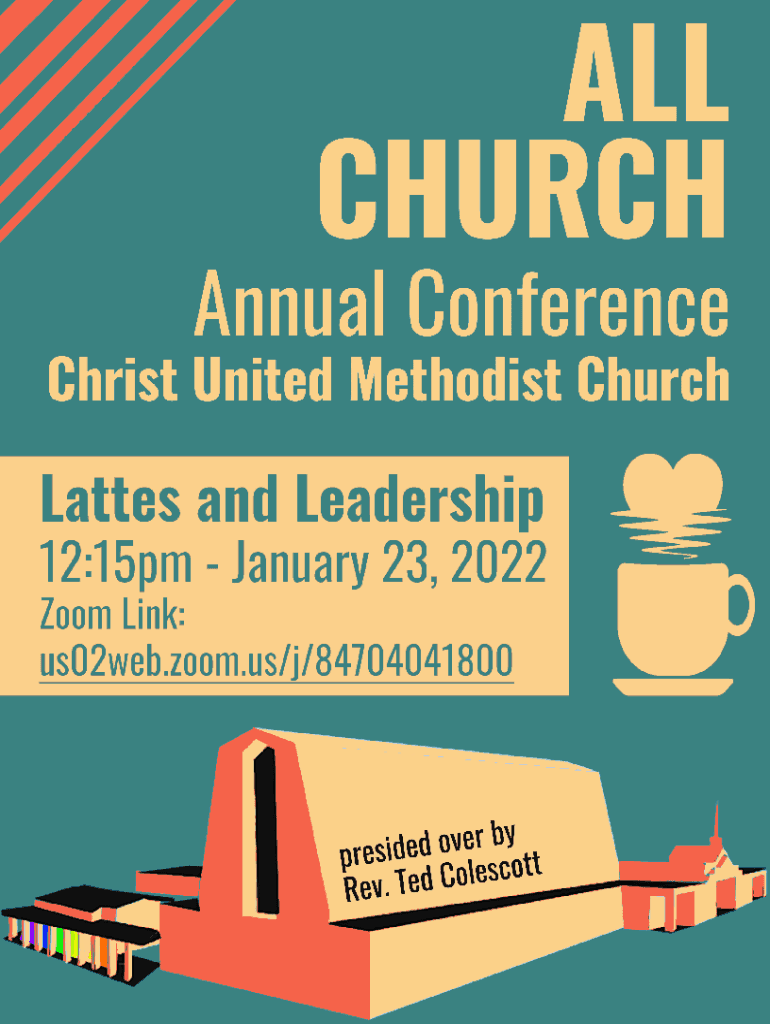 ALL
CHURCH

Annual Conference

Christ United Methodist Church

Lattes and Leadership
12:15pm - January 23, 2022
Zoom Link:
us02web.zoom.us/j/84704041800

presided over by
Rev. Ted Colescott